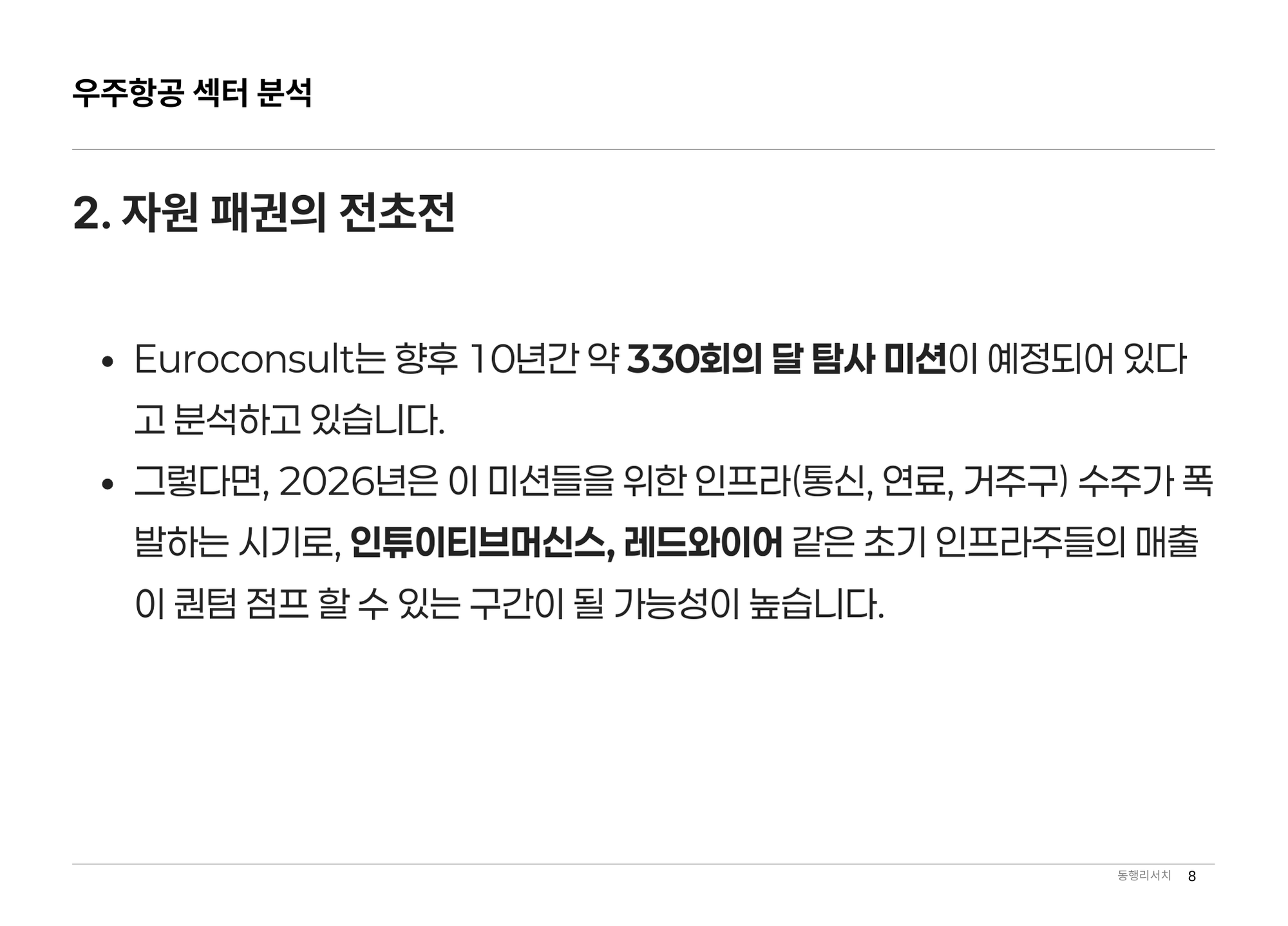 우주항공 섹터 분석

2. 자원 패권의 전초전

• Euroconsult는 향후 10년간 약 330회의 달 탐사 미션이 예정되어 있다고 분석하고 있습니다.
• 그렇다면, 2026년은 이 미션들을 위한 인프라(통신, 연료, 거주구) 수주가 폭발하는 시기로, 인튜이티브머신스, 레드와이어 같은 초기 인프라주들의 매출이 퀀텀 점프 할 수 있는 구간이 될 가능성이 높습니다.

동행리서치 8